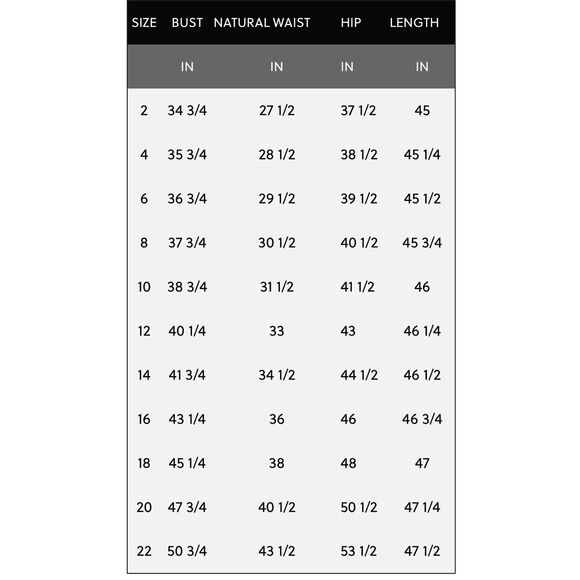 | SIZE | BUST | NATURAL WAIST | HIP | LENGTH |
|---|---|---|---|---|
| | IN | IN | IN | IN |
| 2 | 34 3/4 | 27 1/2 | 37 1/2 | 45 |
| 4 | 35 3/4 | 28 1/2 | 38 1/2 | 45 1/4 |
| 6 | 36 3/4 | 29 1/2 | 39 1/2 | 45 1/2 |
| 8 | 37 3/4 | 30 1/2 | 40 1/2 | 45 3/4 |
| 10 | 38 3/4 | 31 1/2 | 41 1/2 | 46 |
| 12 | 40 1/4 | 33 | 43 | 46 1/4 |
| 14 | 41 3/4 | 34 1/2 | 44 1/2 | 46 1/2 |
| 16 | 43 1/4 | 36 | 46 | 46 3/4 |
| 18 | 45 1/4 | 38 | 48 | 47 |
| 20 | 47 3/4 | 40 1/2 | 50 1/2 | 47 1/4 |
| 22 | 50 3/4 | 43 1/2 | 53 1/2 | 47 1/2 |